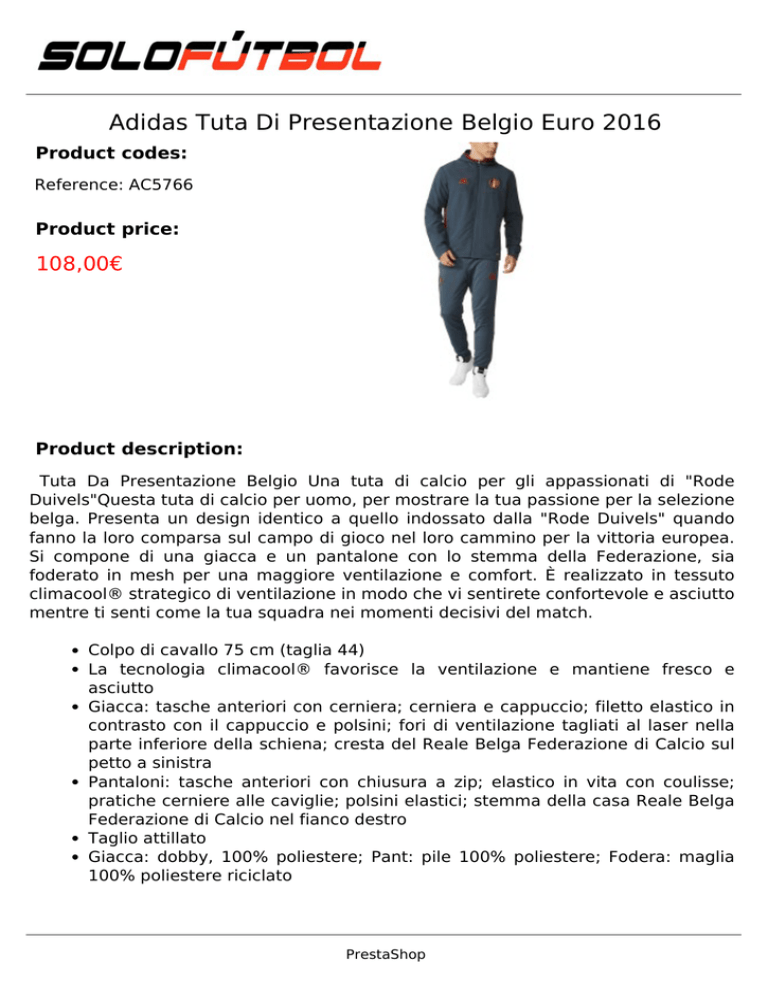 SOLOFÚTBOL

Adidas Tuta Di Presentazione Belgio Euro 2016

Product codes:

Reference: AC5766

Product price:

108,00€

Product description:

Tuta Da Presentazione Belgio Una tuta di calcio per gli appassionati di "Rode Duivels"Questa tuta di calcio per uomo, per mostrare la tua passione per la selezione belga. Presenta un design identico a quello indossato dalla "Rode Duivels" quando fanno la loro comparsa sul campo di gioco nel loro cammino per la vittoria europea. Si compone di una giacca e un pantalone con lo stemma della Federazione, sia foderato in mesh per una maggiore ventilazione e comfort. È realizzato in tessuto climacool® strategico di ventilazione in modo che vi sentirete confortevole e asciutto mentre ti senti come la tua squadra nei momenti decisivi del match.

- Colpo di cavallo 75 cm (taglia 44)
- La tecnologia climacool® favorisce la ventilazione e mantiene fresco e asciutto
- Giacca: tasche anteriori con cerniera; cerniera e cappuccio; filetto elastico in contrasto con il cappuccio e polsini; fori di ventilazione tagliati al laser nella parte inferiore della schiena; cresta del Reale Belga Federazione di Calcio sul petto a sinistra
- Pantaloni: tasche anteriori con chiusura a zip; elastico in vita con coulisse; pratiche cerniere alle caviglie; polsini elastici; stemma della casa Reale Belga Federazione di Calcio nel fianco destro
- Taglio attillato
- Giacca: dobby, 100% poliestere; Pant: pile 100% poliestere; Fodera: maglia 100% poliestere riciclato

PrestaShop